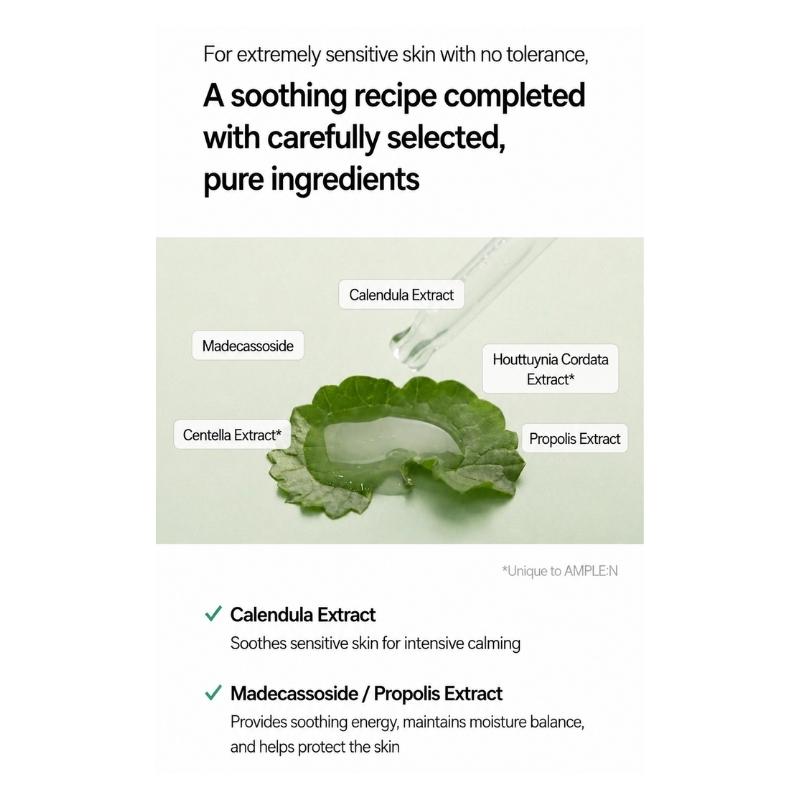 For extremely sensitive skin with no tolerance,

A soothing recipe completed with carefully selected, pure ingredients

Calendula Extract

Madecassoside

Houttuynia Cordata Extract*

Centella Extract*

Propolis Extract

*Unique to AMPLE:N

✓ Calendula Extract

Soothes sensitive skin for intensive calming

✓ Madecassoside / Propolis Extract

Provides soothing energy, maintains moisture balance, and helps protect the skin